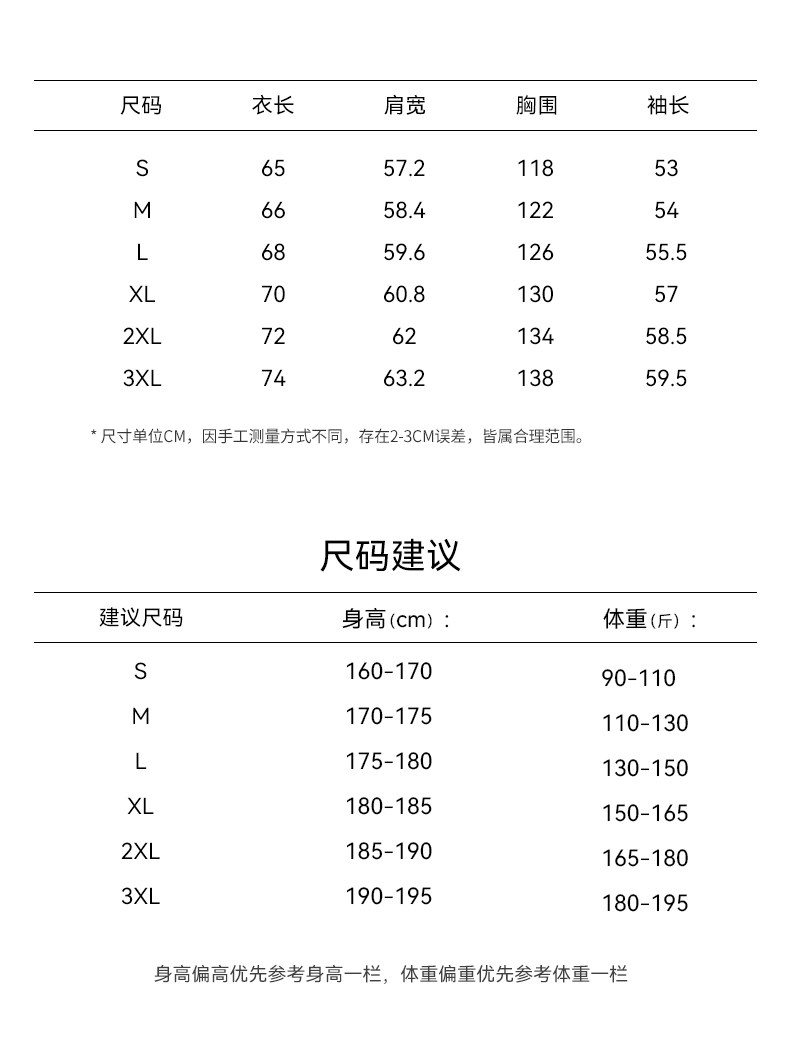 | 尺码 | 衣长 | 肩宽 | 胸围 | 袖长 |
|---|---|---|---|---|
| S | 65 | 57.2 | 118 | 53 |
| M | 66 | 58.4 | 122 | 54 |
| L | 68 | 59.6 | 126 | 55.5 |
| XL | 70 | 60.8 | 130 | 57 |
| 2XL | 72 | 62 | 134 | 58.5 |
| 3XL | 74 | 63.2 | 138 | 59.5 |

* 尺寸单位CM，因手工测量方式不同，存在2-3CM误差，皆属合理范围。

尺码建议

| 建议尺码 | 身高(cm)： | 体重(斤)： |
|---|---|---|
| S | 160-170 | 90-110 |
| M | 170-175 | 110-130 |
| L | 175-180 | 130-150 |
| XL | 180-185 | 150-165 |
| 2XL | 185-190 | 165-180 |
| 3XL | 190-195 | 180-195 |

身高偏高优先参考身高一栏，体重偏重优先参考体重一栏